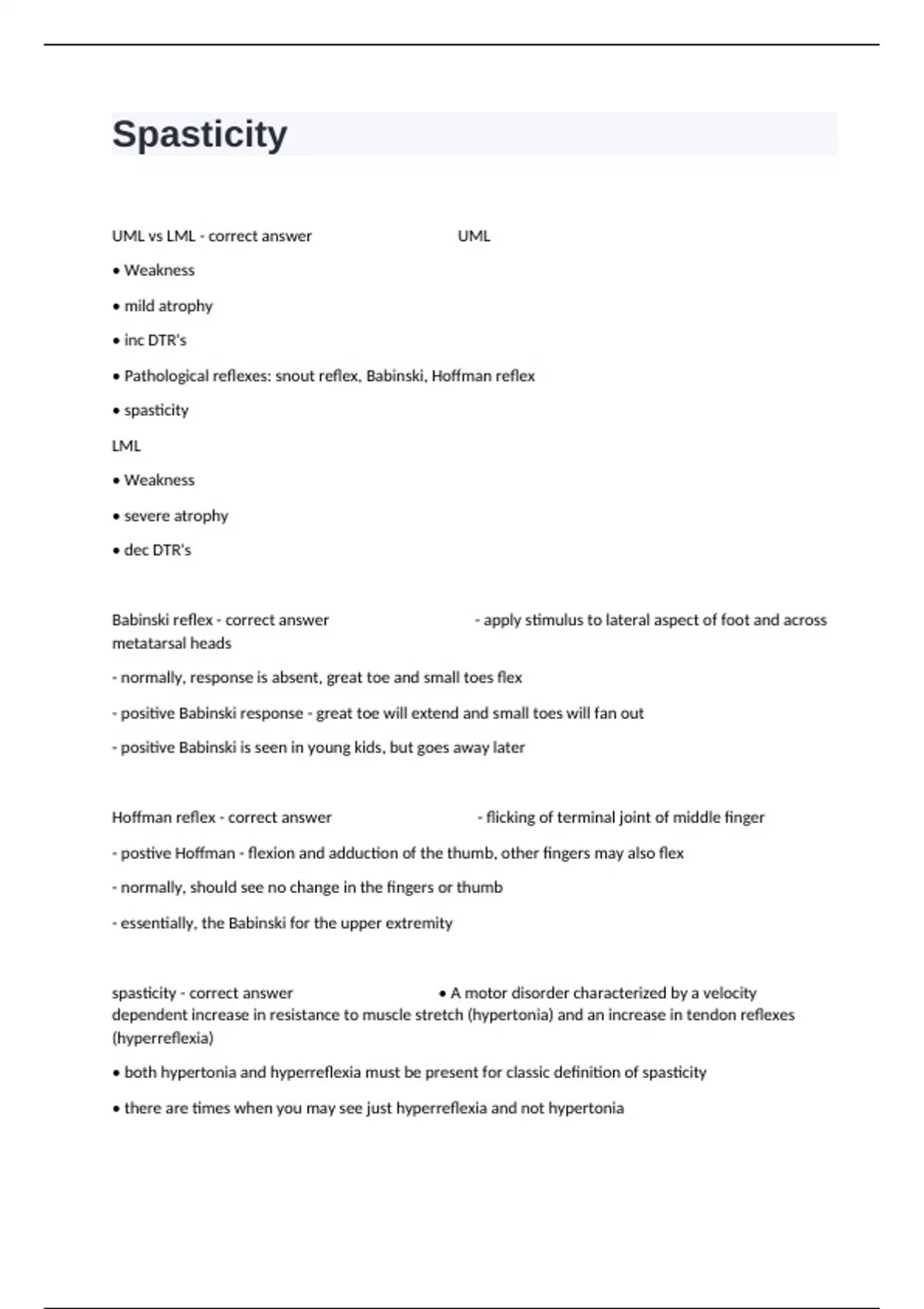 Spasticity

UML vs LML - correct answer UML

• Weakness

• mild atrophy

• inc DTR's

• Pathological reflexes: snout reflex, Babinski, Hoffman reflex

• spasticity

LML

• Weakness

• severe atrophy

• dec DTR's

Babinski reflex - correct answer - apply stimulus to lateral aspect of foot and across metatarsal heads

- normally, response is absent, great toe and small toes flex

- positive Babinski response - great toe will extend and small toes will fan out

- positive Babinski is seen in young kids, but goes away later

Hoffman reflex - correct answer - flicking of terminal joint of middle finger

- postive Hoffman - flexion and adduction of the thumb, other fingers may also flex

- normally, should see no change in the fingers or thumb

- essentially, the Babinski for the upper extremity

spasticity - correct answer • A motor disorder characterized by a velocity dependent increase in resistance to muscle stretch (hypertonia) and an increase in tendon reflexes (hyperreflexia)

• both hypertonia and hyperreflexia must be present for classic definition of spasticity

• there are times when you may see just hyperreflexia and not hypertonia